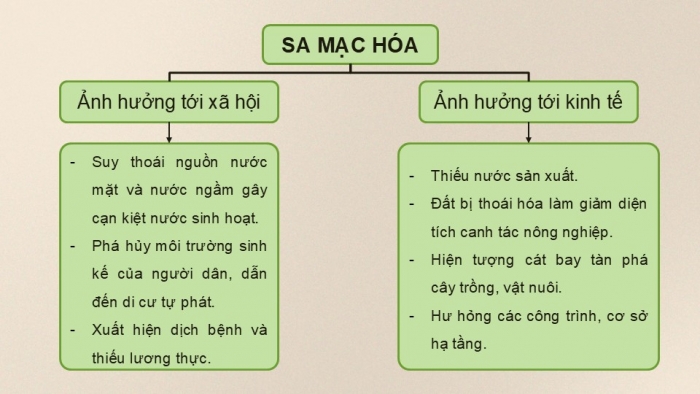 SA MẠC HÓA

Ảnh hưởng tới xã hội

- Suy thoái nguồn nước mặt và nước ngầm gây cạn kiệt nước sinh hoạt.
- Phá hủy môi trường sinh kế của người dân, dẫn đến di cư tự phát.
- Xuất hiện dịch bệnh và thiếu lương thực.

Ảnh hưởng tới kinh tế

- Thiếu nước sản xuất.
- Đất bị thoái hóa làm giảm diện tích canh tác nông nghiệp.
- Hiện tượng cát bay tàn phá cây trồng, vật nuôi.
- Hư hỏng các công trình, cơ sở hạ tầng.